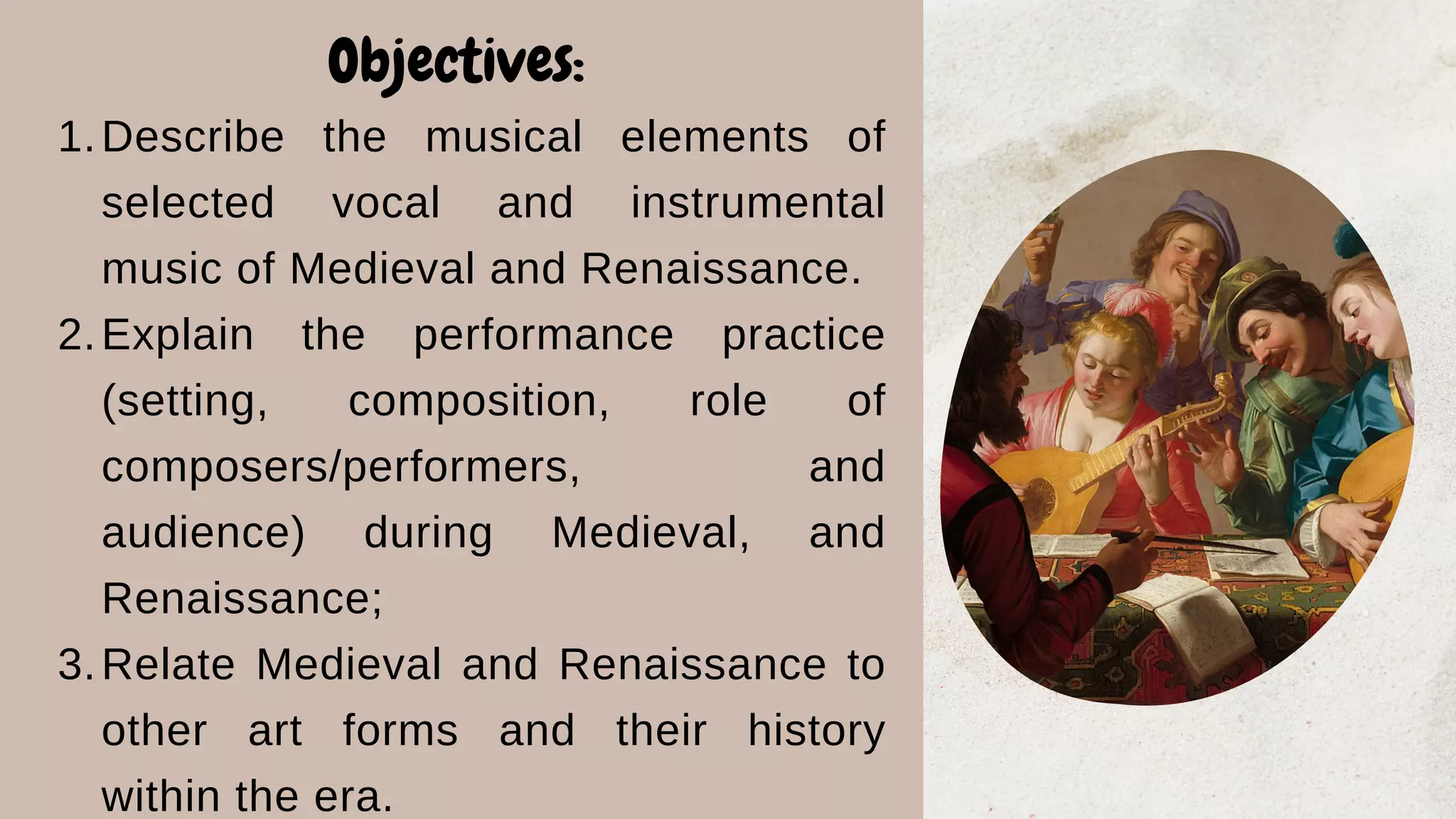 Objectives:

1. Describe the musical elements of selected vocal and instrumental music of Medieval and Renaissance.
2. Explain the performance practice (setting, composition, role of composers/performers, and audience) during Medieval, and Renaissance;
3. Relate Medieval and Renaissance to other art forms and their history within the era.